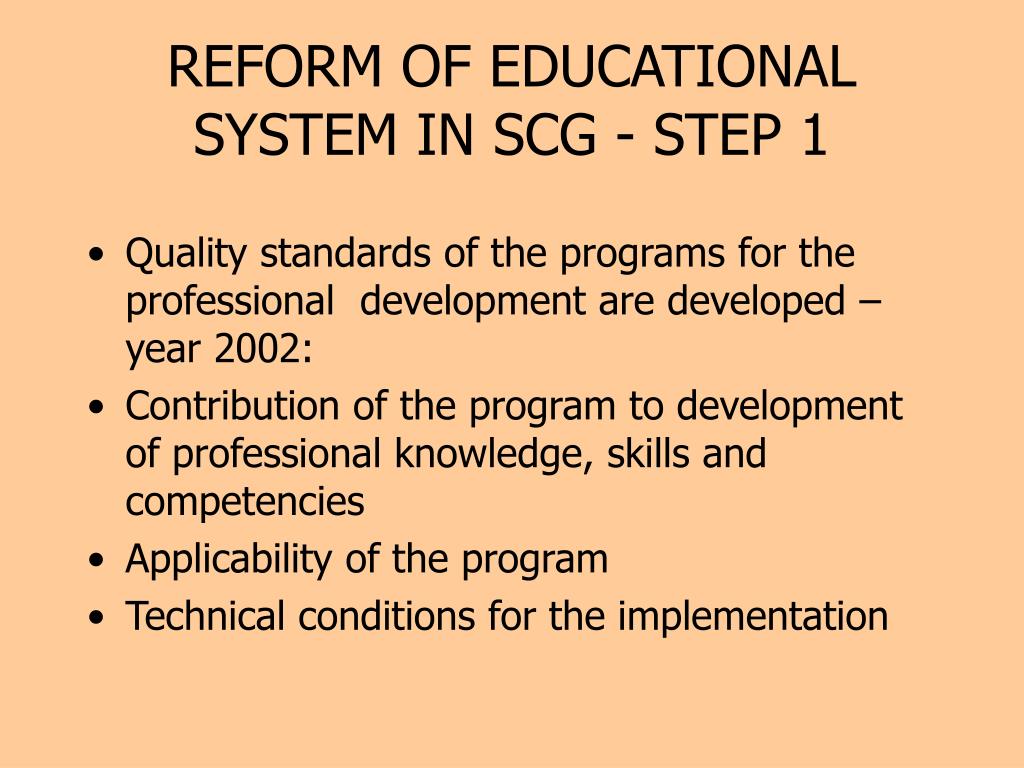 REFORM OF EDUCATIONAL SYSTEM IN SCG - STEP 1

• Quality standards of the programs for the professional development are developed – year 2002:
• Contribution of the program to development of professional knowledge, skills and competencies
• Applicability of the program
• Technical conditions for the implementation